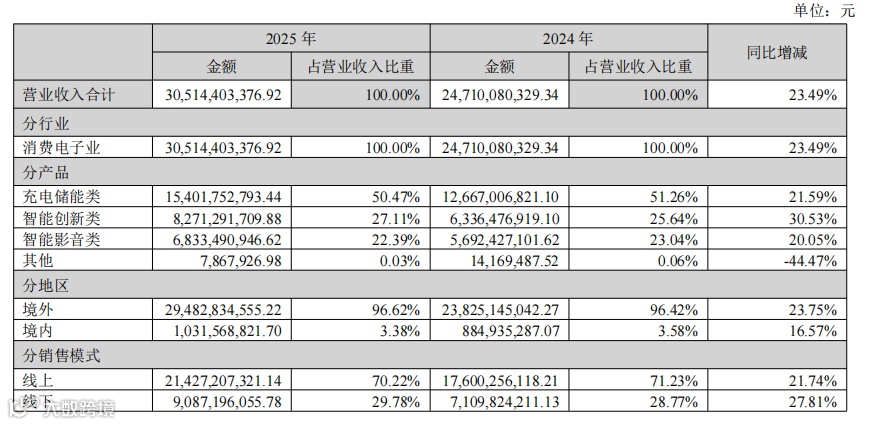 单位：元

| | 2025 年 | | 2024 年 | | 同比增减 |
|---|---|---|---|---|---|
| | 金额 | 占营业收入比重 | 金额 | 占营业收入比重 | |
| 营业收入合计 | 30,514,403,376.92 | 100.00% | 24,710,080,329.34 | 100.00% | 23.49% |
| 分行业 | | | | | |
| 消费电子业 | 30,514,403,376.92 | 100.00% | 24,710,080,329.34 | 100.00% | 23.49% |
| 分产品 | | | | | |
| 充电储能类 | 15,401,752,793.44 | 50.47% | 12,667,006,821.10 | 51.26% | 21.59% |
| 智能创新类 | 8,271,291,709.88 | 27.11% | 6,336,476,919.10 | 25.64% | 30.53% |
| 智能影音类 | 6,833,490,946.62 | 22.39% | 5,692,427,101.62 | 23.04% | 20.05% |
| 其他 | 7,867,926.98 | 0.03% | 14,169,487.52 | 0.06% | -44.47% |
| 分地区 | | | | | |
| 境外 | 29,482,834,555.22 | 96.62% | 23,825,145,042.27 | 96.42% | 23.75% |
| 境内 | 1,031,568,821.70 | 3.38% | 884,935,287.07 | 3.58% | 16.57% |
| 分销售模式 | | | | | |
| 线上 | 21,427,207,321.14 | 70.22% | 17,600,256,118.21 | 71.23% | 21.74% |
| 线下 | 9,087,196,055.78 | 29.78% | 7,109,824,211.13 | 28.77% | 27.81% |

大数跨境